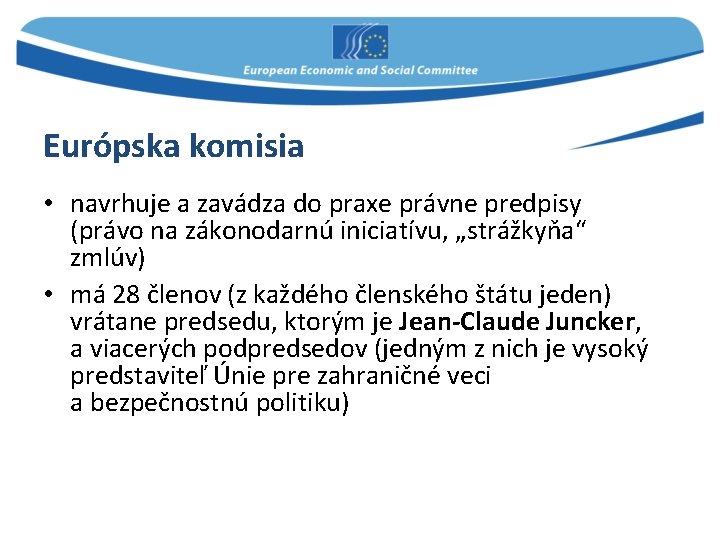 European Economic and Social Committee

Európska komisia

• navrhuje a zavádza do praxe právne predpisy (právo na zákonodarnú iniciatívu, „strážkyňa“ zmlúv)

• má 28 členov (z každého členského štátu jeden) vrátane predsedu, ktorým je Jean-Claude Juncker, a viacerých podpredsedov (jedným z nich je vysoký predstaviteľ Únie pre zahraničné veci a bezpečnostnú politiku)